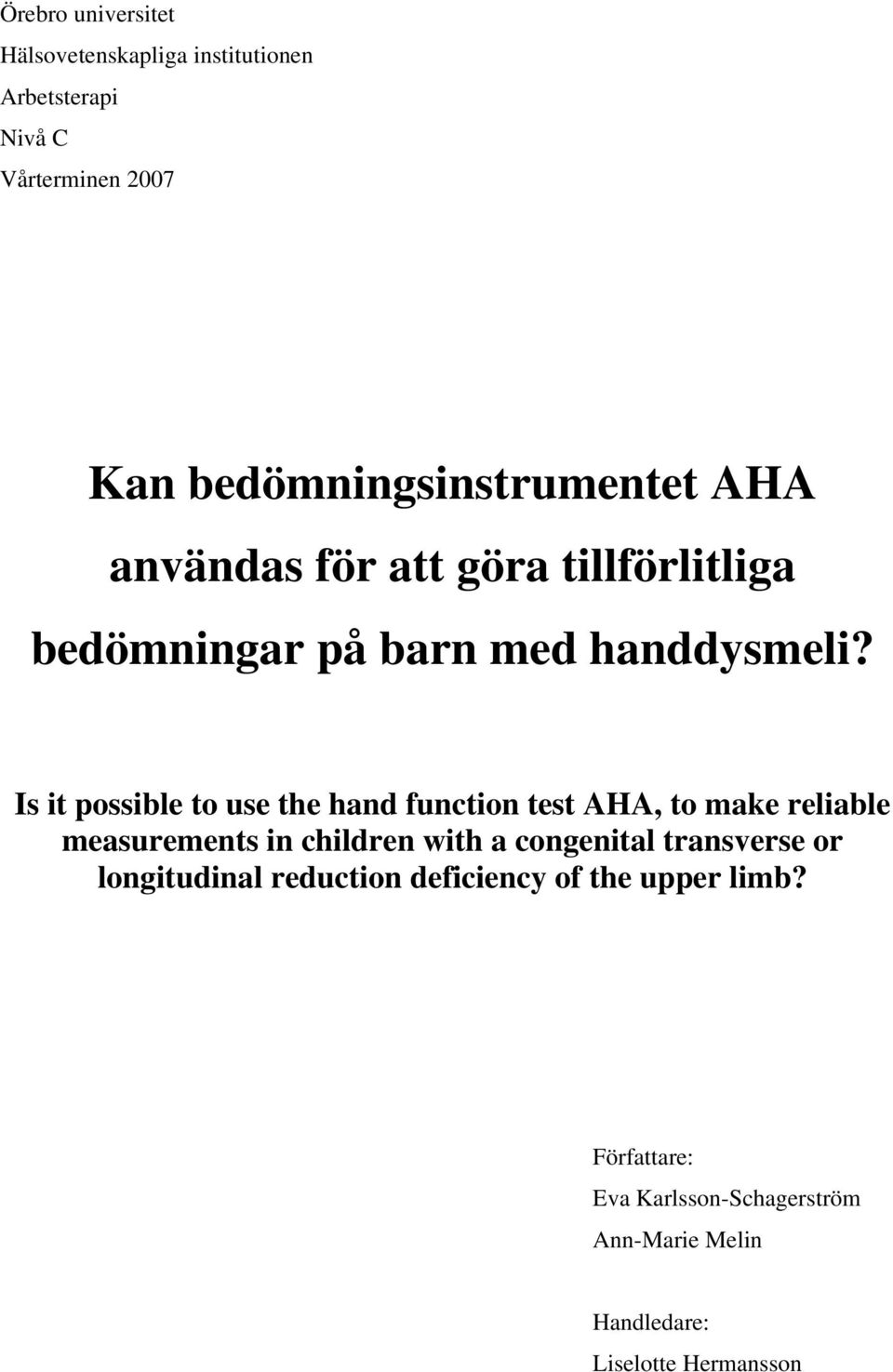 Örebro universitet
Hälsovetenskapliga institutionen
Arbetsterapi
Nivå C
Vårterminen 2007

Kan bedömningsinstrumentet AHA användas för att göra tillförlitliga bedömningar på barn med handdysmeli?

Is it possible to use the hand function test AHA, to make reliable measurements in children with a congenital transverse or longitudinal reduction deficiency of the upper limb?

Författare:
Eva Karlsson-Schagerström
Ann-Marie Melin

Handledare:
Liselotte Hermansson